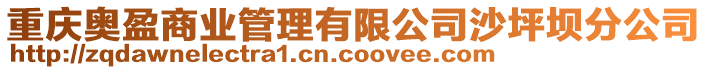 重庆奥盈商业管理有限公司沙坪坝分公司
http://zqdawnelectra1.cn.coovee.com